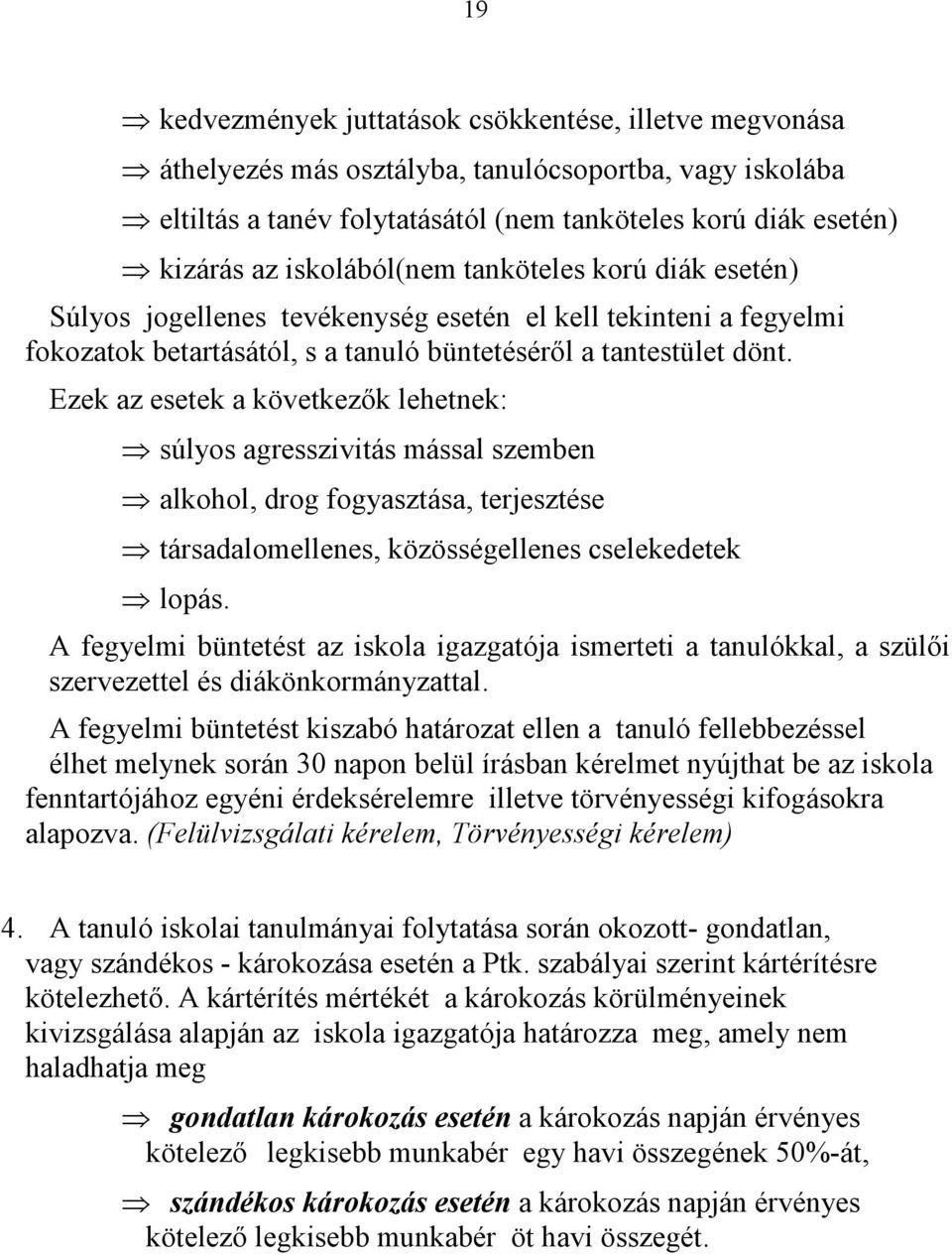 19

⇒ kedvezmények juttatások csökkentése, illetve megvonása

⇒ áthelyezés más osztályba, tanulócsoportba, vagy iskolába

⇒ eltiltás a tanév folytatásától (nem tanköteles korú diák esetén)

⇒ kizárás az iskolából(nem tanköteles korú diák esetén)

Súlyos jogellenes tevékenység esetén el kell tekinteni a fegyelmi fokozatok betartásától, s a tanuló büntetéséről a tantestület dönt.

Ezek az esetek a következők lehetnek:

⇒ súlyos agresszivitás mással szemben

⇒ alkohol, drog fogyasztása, terjesztése

⇒ társadalomellenes, közösségellenes cselekedetek

⇒ lopás.

A fegyelmi büntetést az iskola igazgatója ismerteti a tanulókkal, a szülői szervezettel és diákönkormányzattal.

A fegyelmi büntetést kiszabó határozat ellen a tanuló fellebbezéssel élhet melynek során 30 napon belül írásban kérelmet nyújthat be az iskola fenntartójához egyéni érdeksérelemre illetve törvényességi kifogásokra alapozva. (Felülvizsgálati kérelem, Törvényességi kérelem)

4. A tanuló iskolai tanulmányai folytatása során okozott- gondatlan, vagy szándékos - károkozása esetén a Ptk. szabályai szerint kártérítésre kötelezhető. A kártérítés mértékét a károkozás körülményeinek kivizsgálása alapján az iskola igazgatója határozza meg, amely nem haladhatja meg

⇒ gondatlan károkozás esetén a károkozás napján érvényes kötelező legkisebb munkabér egy havi összegének 50%-át,

⇒ szándékos károkozás esetén a károkozás napján érvényes kötelező legkisebb munkabér öt havi összegét.